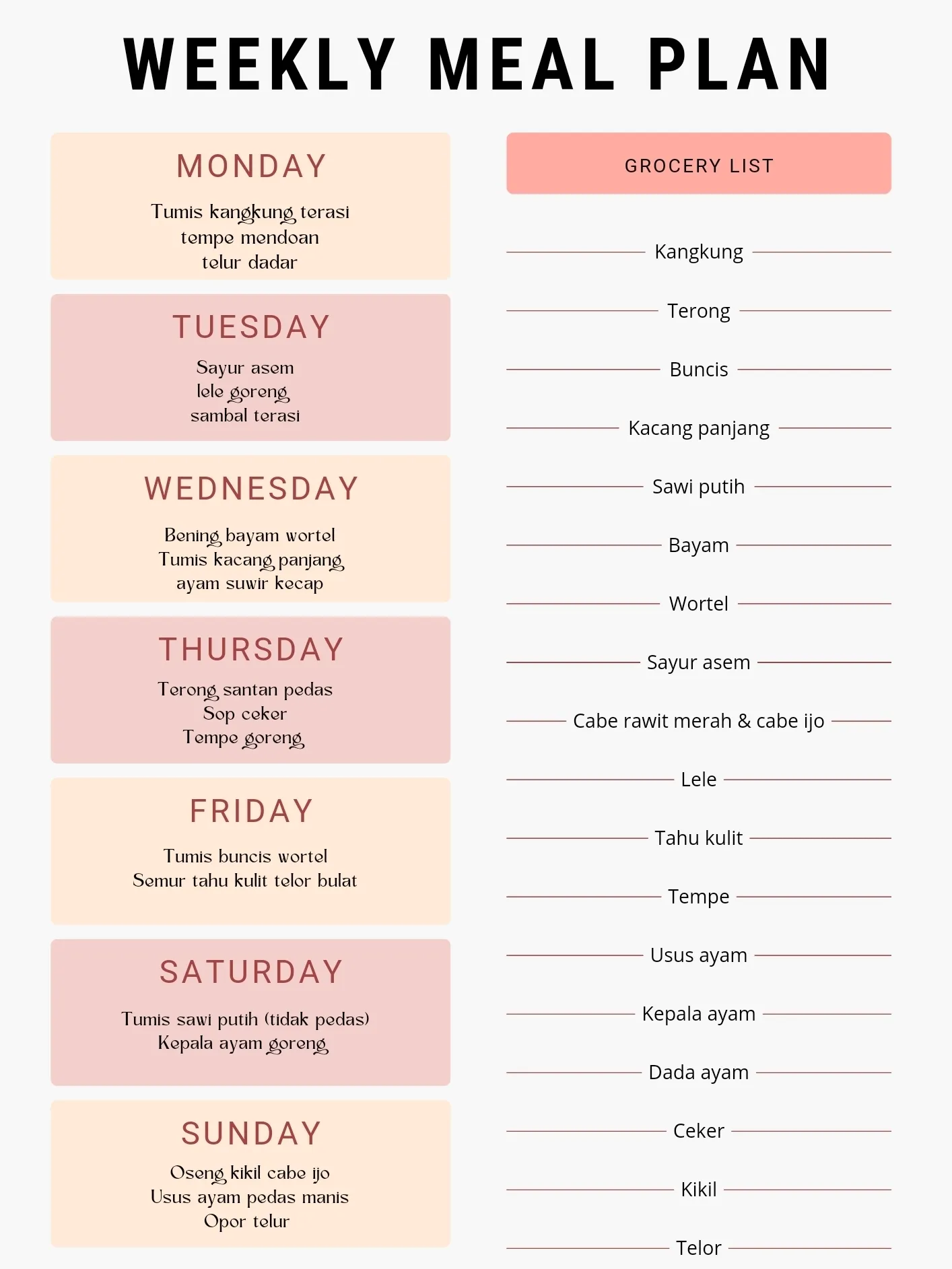 WEEKLY MEAL PLAN

MONDAY

Tumis kangkung terasi
tempe mendoan
telur dadar

TUESDAY

Sayur asem
lele goreng
sambal terasi

WEDNESDAY

Bening bayam wortel
Tumis kacang panjang
ayam suwir kecap

THURSDAY

Terong santan pedas
Sop ceker
Tempe goreng

FRIDAY

Tumis buncis wortel
Semur tahu kulit telor bulat

SATURDAY

Tumis sawi putih (tidak pedas)
Kepala ayam goreng

SUNDAY

Oseng kikil cabe ijo
Usus ayam pedas manis
Opor telur

GROCERY LIST

Kangkung
Terong
Buncis
Kacang panjang
Sawi putih
Bayam
Wortel
Sayur asem
Cabe rawit merah & cabe ijo
Lele
Tahu kulit
Tempe
Usus ayam
Kepala ayam
Dada ayam
Ceker
Kikil
Telor